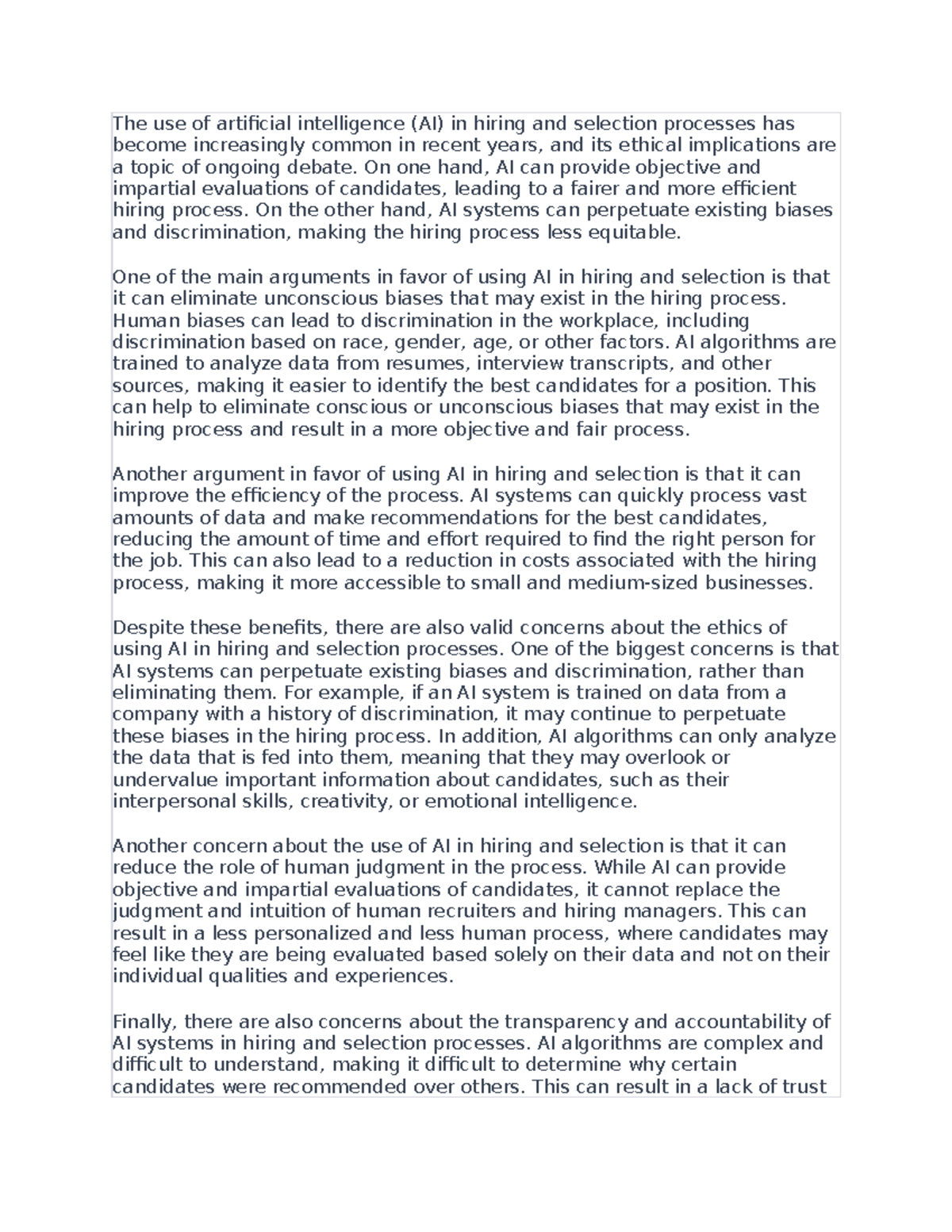 The use of artificial intelligence (AI) in hiring and selection processes has become increasingly common in recent years, and its ethical implications are a topic of ongoing debate. On one hand, AI can provide objective and impartial evaluations of candidates, leading to a fairer and more efficient hiring process. On the other hand, AI systems can perpetuate existing biases and discrimination, making the hiring process less equitable.

One of the main arguments in favor of using AI in hiring and selection is that it can eliminate unconscious biases that may exist in the hiring process. Human biases can lead to discrimination in the workplace, including discrimination based on race, gender, age, or other factors. AI algorithms are trained to analyze data from resumes, interview transcripts, and other sources, making it easier to identify the best candidates for a position. This can help to eliminate conscious or unconscious biases that may exist in the hiring process and result in a more objective and fair process.

Another argument in favor of using AI in hiring and selection is that it can improve the efficiency of the process. AI systems can quickly process vast amounts of data and make recommendations for the best candidates, reducing the amount of time and effort required to find the right person for the job. This can also lead to a reduction in costs associated with the hiring process, making it more accessible to small and medium-sized businesses.

Despite these benefits, there are also valid concerns about the ethics of using AI in hiring and selection processes. One of the biggest concerns is that AI systems can perpetuate existing biases and discrimination, rather than eliminating them. For example, if an AI system is trained on data from a company with a history of discrimination, it may continue to perpetuate these biases in the hiring process. In addition, AI algorithms can only analyze the data that is fed into them, meaning that they may overlook or undervalue important information about candidates, such as their interpersonal skills, creativity, or emotional intelligence.

Another concern about the use of AI in hiring and selection is that it can reduce the role of human judgment in the process. While AI can provide objective and impartial evaluations of candidates, it cannot replace the judgment and intuition of human recruiters and hiring managers. This can result in a less personalized and less human process, where candidates may feel like they are being evaluated based solely on their data and not on their individual qualities and experiences.

Finally, there are also concerns about the transparency and accountability of AI systems in hiring and selection processes. AI algorithms are complex and difficult to understand, making it difficult to determine why certain candidates were recommended over others. This can result in a lack of trust